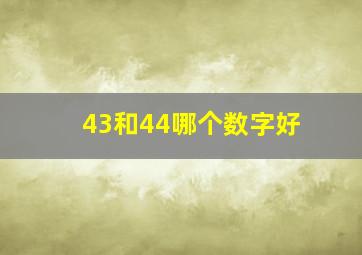 43和44哪个数字好